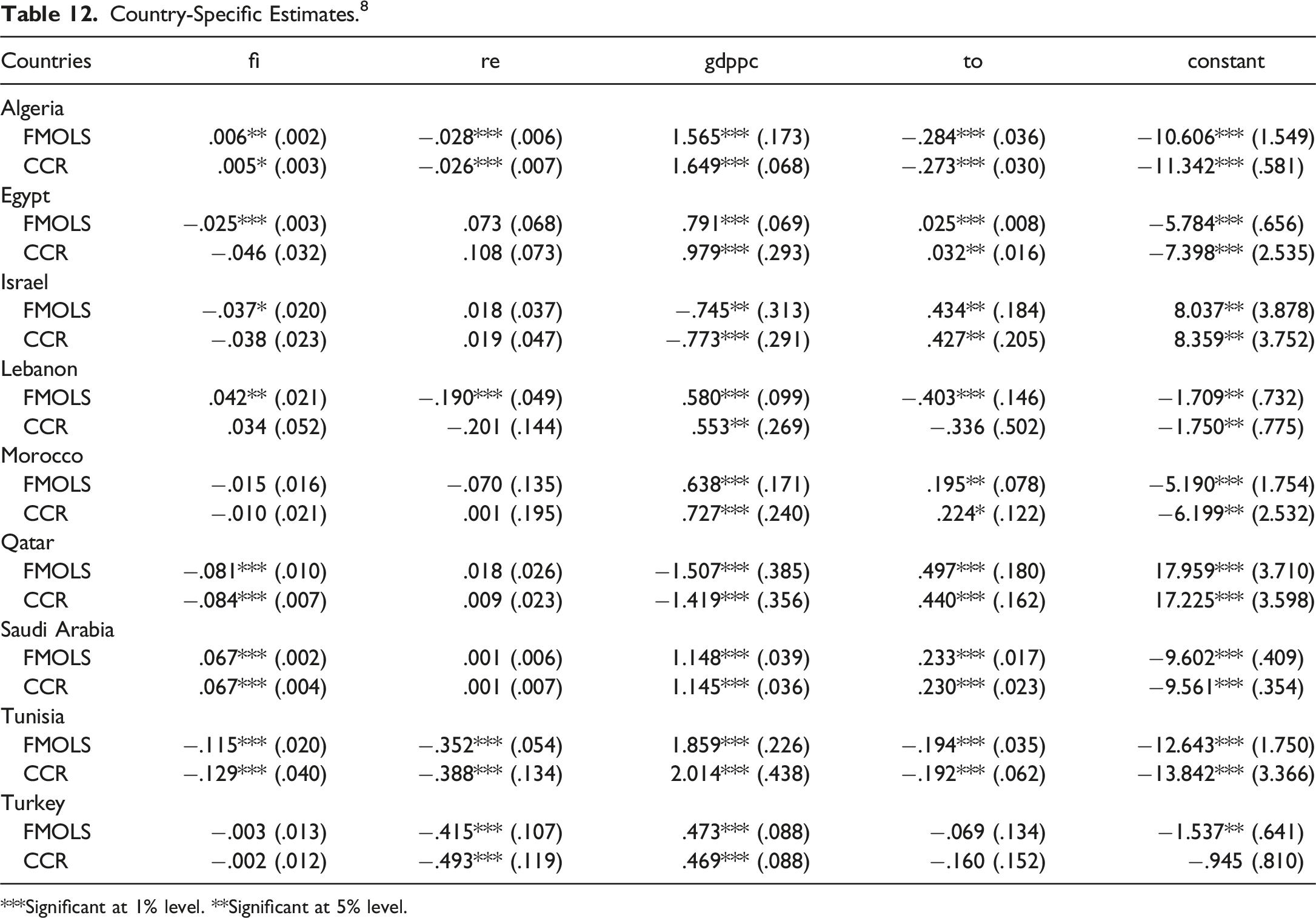 Table 12. Country-Specific Estimates.$^{8}$

| Countries | fi | re | gdppc | to | constant |
|---|---|---|---|---|---|
| Algeria | | | | | |
| FMOLS | .006** (.002) | −.028*** (.006) | 1.565*** (.173) | −.284*** (.036) | −10.606*** (1.549) |
| CCR | .005* (.003) | −.026*** (.007) | 1.649*** (.068) | −.273*** (.030) | −11.342*** (.581) |
| Egypt | | | | | |
| FMOLS | −.025*** (.003) | .073 (.068) | .791*** (.069) | .025*** (.008) | −5.784*** (.656) |
| CCR | −.046 (.032) | .108 (.073) | .979*** (.293) | .032** (.016) | −7.398*** (2.535) |
| Israel | | | | | |
| FMOLS | −.037* (.020) | .018 (.037) | −.745** (.313) | .434** (.184) | 8.037** (3.878) |
| CCR | −.038 (.023) | .019 (.047) | −.773*** (.291) | .427** (.205) | 8.359** (3.752) |
| Lebanon | | | | | |
| FMOLS | .042** (.021) | −.190*** (.049) | .580*** (.099) | −.403*** (.146) | −1.709** (.732) |
| CCR | .034 (.052) | −.201 (.144) | .553** (.269) | −.336 (.502) | −1.750** (.775) |
| Morocco | | | | | |
| FMOLS | −.015 (.016) | −.070 (.135) | .638*** (.171) | .195** (.078) | −5.190*** (1.754) |
| CCR | −.010 (.021) | .001 (.195) | .727*** (.240) | .224* (.122) | −6.199** (2.532) |
| Qatar | | | | | |
| FMOLS | −.081*** (.010) | .018 (.026) | −1.507*** (.385) | .497*** (.180) | 17.959*** (3.710) |
| CCR | −.084*** (.007) | .009 (.023) | −1.419*** (.356) | .440*** (.162) | 17.225*** (3.598) |
| Saudi Arabia | | | | | |
| FMOLS | .067*** (.002) | .001 (.006) | 1.148*** (.039) | .233*** (.017) | −9.602*** (.409) |
| CCR | .067*** (.004) | .001 (.007) | 1.145*** (.036) | .230*** (.023) | −9.561*** (.354) |
| Tunisia | | | | | |
| FMOLS | −.115*** (.020) | −.352*** (.054) | 1.859*** (.226) | −.194*** (.035) | −12.643*** (1.750) |
| CCR | −.129*** (.040) | −.388*** (.134) | 2.014*** (.438) | −.192*** (.062) | −13.842*** (3.366) |
| Turkey | | | | | |
| FMOLS | −.003 (.013) | −.415*** (.107) | .473*** (.088) | −.069 (.134) | −1.537** (.641) |
| CCR | −.002 (.012) | −.493*** (.119) | .469*** (.088) | −.160 (.152) | −.945 (.810) |

***Significant at 1% level. **Significant at 5% level.